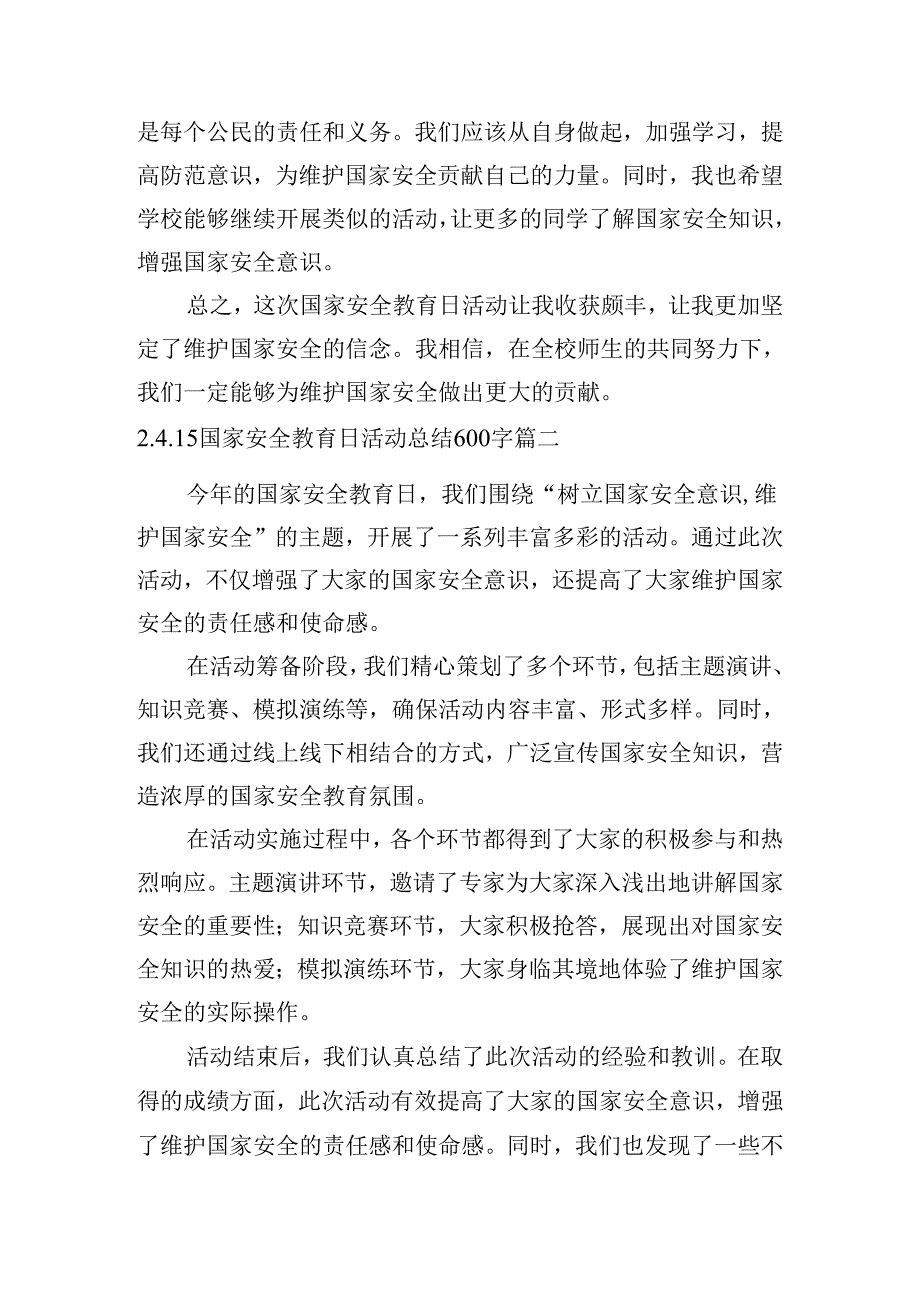 是每个公民的责任和义务。我们应该从自身做起，加强学习，提高防范意识，为维护国家安全贡献自己的力量。同时，我也希望学校能够继续开展类似的活动，让更多的同学了解国家安全知识，增强国家安全意识。

总之，这次国家安全教育日活动让我收获颇丰，让我更加坚定了维护国家安全的信念。我相信，在全校师生的共同努力下，我们一定能够为维护国家安全做出更大的贡献。

2.4.15国家安全教育日活动总结600字篇二

今年的国家安全教育日，我们围绕“树立国家安全意识,维护国家安全”的主题，开展了一系列丰富多彩的活动。通过此次活动，不仅增强了大家的国家安全意识，还提高了大家维护国家安全的责任感和使命感。

在活动筹备阶段，我们精心策划了多个环节，包括主题演讲、知识竞赛、模拟演练等，确保活动内容丰富、形式多样。同时，我们还通过线上线下相结合的方式，广泛宣传国家安全知识，营造浓厚的国家安全教育氛围。

在活动实施过程中，各个环节都得到了大家的积极参与和热烈响应。主题演讲环节，邀请了专家为大家深入浅出地讲解国家安全的重要性；知识竞赛环节，大家积极抢答，展现出对国家安全知识的热爱；模拟演练环节，大家身临其境地体验了维护国家安全的实际操作。

活动结束后，我们认真总结了此次活动的经验和教训。在取得的成绩方面，此次活动有效提高了大家的国家安全意识，增强了维护国家安全的责任感和使命感。同时，我们也发现了一些不